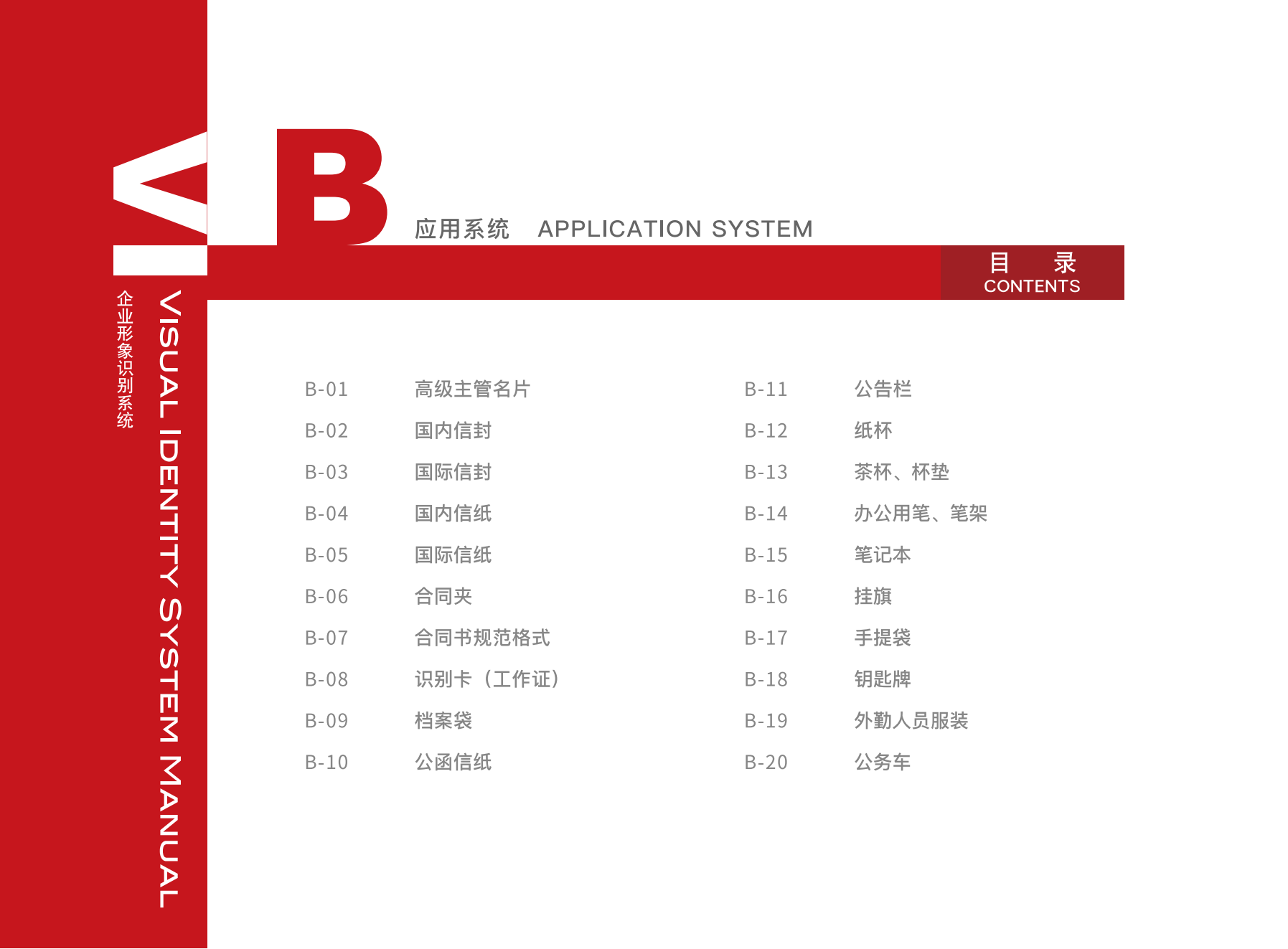 VI

企业形象识别系统

VISUAL IDENTITY SYSTEM MANUAL

B

应用系统 APPLICATION SYSTEM

目 录
CONTENTS

B-01 高级主管名片
B-02 国内信封
B-03 国际信封
B-04 国内信纸
B-05 国际信纸
B-06 合同夹
B-07 合同书规范格式
B-08 识别卡（工作证）
B-09 档案袋
B-10 公函信纸

B-11 公告栏
B-12 纸杯
B-13 茶杯、杯垫
B-14 办公用笔、笔架
B-15 笔记本
B-16 挂旗
B-17 手提袋
B-18 钥匙牌
B-19 外勤人员服装
B-20 公务车